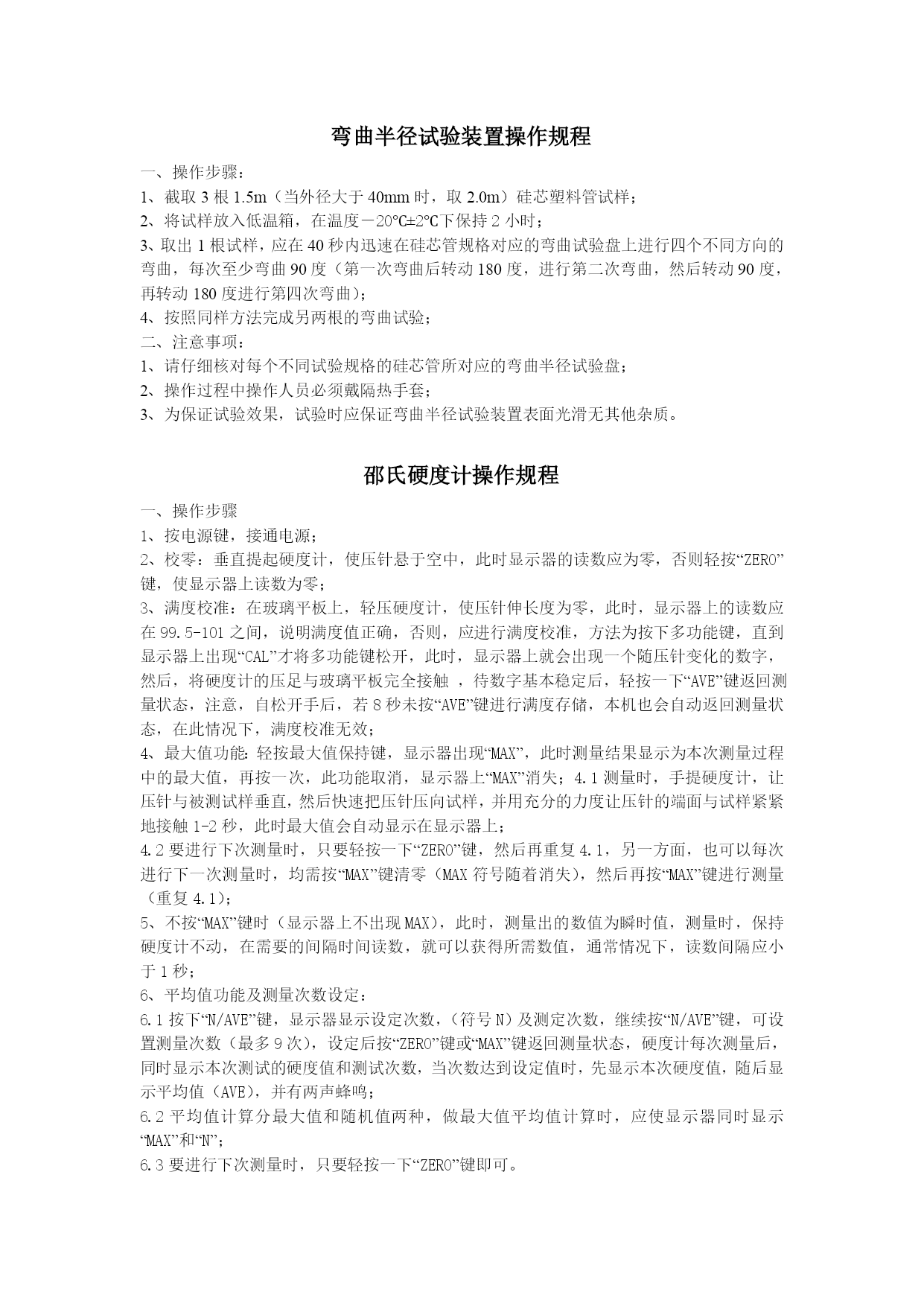 弯曲半径试验装置操作规程

一、操作步骤：
1、截取 3 根 1.5m（当外径大于 40mm 时，取 2.0m）硅芯塑料管试样；
2、将试样放入低温箱，在温度－20℃±2℃下保持 2 小时；
3、取出 1 根试样，应在 40 秒内迅速在硅芯管规格对应的弯曲试验盘上进行四个不同方向的弯曲，每次至少弯曲 90 度（第一次弯曲后转动 180 度，进行第二次弯曲，然后转动 90 度，再转动 180 度进行第四次弯曲）；
4、按照同样方法完成另两根的弯曲试验；
二、注意事项：
1、请仔细核对每个不同试验规格的硅芯管所对应的弯曲半径试验盘；
2、操作过程中操作人员必须戴隔热手套；
3、为保证试验效果，试验时应保证弯曲半径试验装置表面光滑无其他杂质。

邵氏硬度计操作规程

一、操作步骤
1、按电源键，接通电源；
2、校零：垂直提起硬度计，使压针悬于空中，此时显示器的读数应为零，否则轻按“ZERO”键，使显示器上读数为零；
3、满度校准：在玻璃平板上，轻压硬度计，使压针伸长度为零，此时，显示器上的读数应在 99.5-101 之间，说明满度值正确，否则，应进行满度校准，方法为按下多功能键，直到显示器上出现“CAL”才将多功能键松开，此时，显示器上就会出现一个随压针变化的数字，然后，将硬度计的压足与玻璃平板完全接触 ，待数字基本稳定后，轻按一下“AVE”键返回测量状态，注意，自松开手后，若 8 秒未按“AVE”键进行满度存储，本机也会自动返回测量状态，在此情况下，满度校准无效；
4、最大值功能：轻按最大值保持键，显示器出现“MAX”，此时测量结果显示为本次测量过程中的最大值，再按一次，此功能取消，显示器上“MAX”消失；4.1 测量时，手提硬度计，让压针与被测试样垂直，然后快速把压针压向试样，并用充分的力度让压针的端面与试样紧紧地接触 1-2 秒，此时最大值会自动显示在显示器上；
4.2 要进行下次测量时，只要轻按一下“ZERO”键，然后再重复 4.1，另一方面，也可以每次进行下一次测量时，均需按“MAX”键清零（MAX 符号随着消失），然后再按“MAX”键进行测量（重复 4.1）；
5、不按“MAX”键时（显示器上不出现 MAX），此时，测量出的数值为瞬时值，测量时，保持硬度计不动，在需要的间隔时间读数，就可以获得所需数值，通常情况下，读数间隔应小于 1 秒；
6、平均值功能及测量次数设定：
6.1 按下“N/AVE”键，显示器显示设定次数，（符号 N）及测定次数，继续按“N/AVE”键，可设置测量次数（最多 9 次），设定后按“ZERO”键或“MAX”键返回测量状态，硬度计每次测量后，同时显示本次测试的硬度值和测试次数，当次数达到设定值时，先显示本次硬度值，随后显示平均值（AVE），并有两声蜂鸣；
6.2 平均值计算分最大值和随机值两种，做最大值平均值计算时，应使显示器同时显示“MAX”和“N”；
6.3 要进行下次测量时，只要轻按一下“ZERO”键即可。